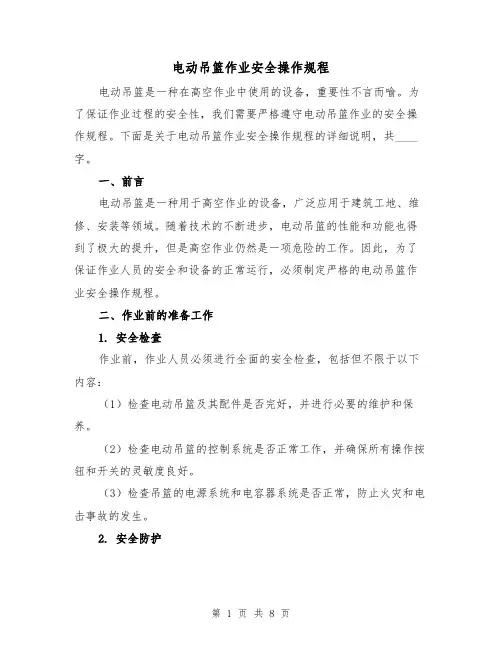 电动吊篮作业安全操作规程

电动吊篮是一种在高空作业中使用的设备，重要性不言而喻。为了保证作业过程的安全性，我们需要严格遵守电动吊篮作业的安全操作规程。下面是关于电动吊篮作业安全操作规程的详细说明，共____字。

一、前言

电动吊篮是一种用于高空作业的设备，广泛应用于建筑工地、维修、安装等领域。随着技术的不断进步，电动吊篮的性能和功能也得到了极大的提升，但是高空作业仍然是一项危险的工作。因此，为了保证作业人员的安全和设备的正常运行，必须制定严格的电动吊篮作业安全操作规程。

二、作业前的准备工作

1. 安全检查

作业前，作业人员必须进行全面的安全检查，包括但不限于以下内容：

（1）检查电动吊篮及其配件是否完好，并进行必要的维护和保养。

（2）检查电动吊篮的控制系统是否正常工作，并确保所有操作按钮和开关的灵敏度良好。

（3）检查吊篮的电源系统和电容器系统是否正常，防止火灾和电击事故的发生。

2. 安全防护

第 1 页 共 8 页